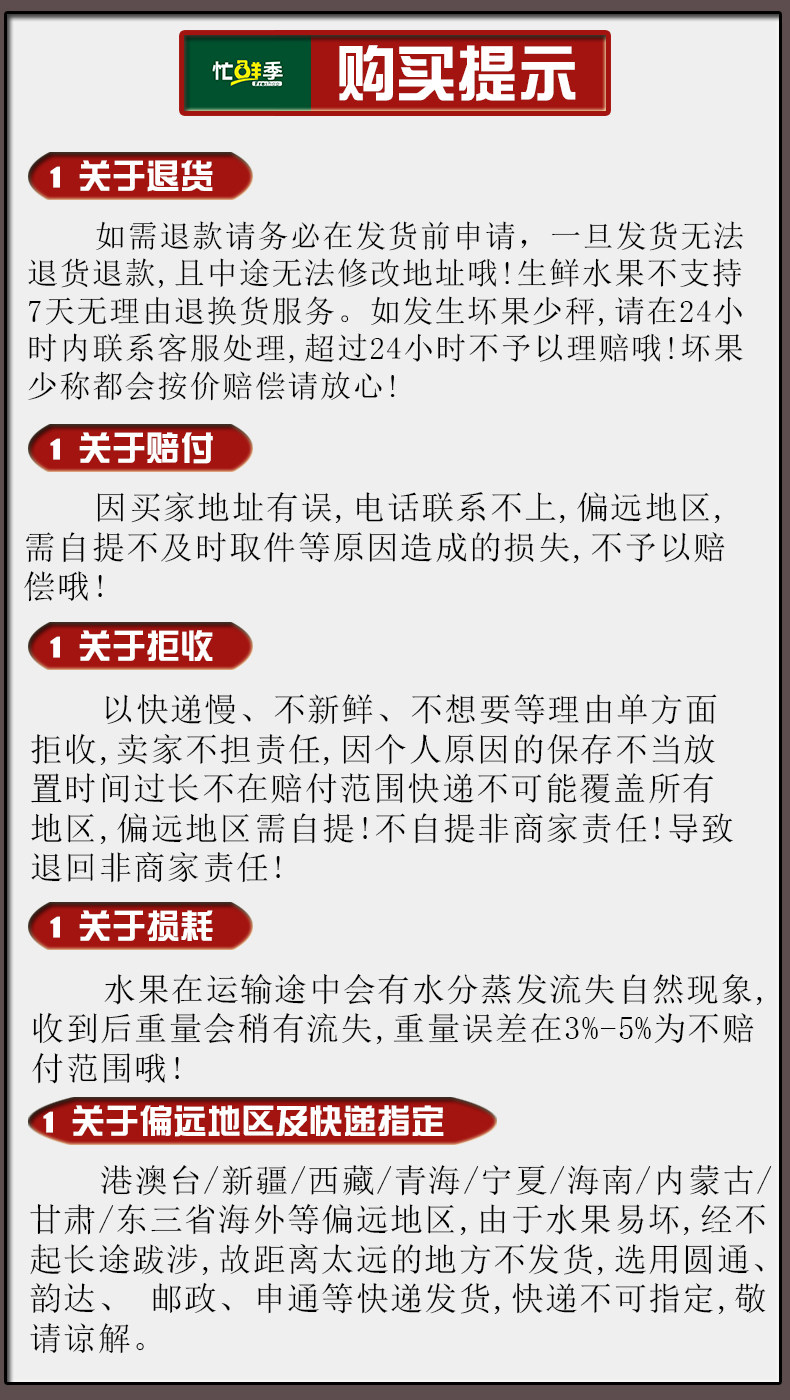 忙鲜季

购买提示

1 关于退货

如需退款请务必在发货前申请，一旦发货无法退货退款,且中途无法修改地址哦!生鲜水果不支持7天无理由退换货服务。如发生坏果少秤,请在24小时内联系客服处理,超过24小时不予以理赔哦!坏果少称都会按价赔偿请放心!

1 关于赔付

因买家地址有误,电话联系不上,偏远地区,需自提不及时取件等原因造成的损失,不予以赔偿哦!

1 关于拒收

以快递慢、不新鲜、不想要等理由单方面拒收,卖家不担责任,因个人原因的保存不当放置时间过长不在赔付范围快递不可能覆盖所有地区,偏远地区需自提!不自提非商家责任!导致退回非商家责任!

1 关于损耗

水果在运输途中会有水分蒸发流失自然现象,收到后重量会稍有流失,重量误差在3%-5%为不赔付范围哦!

1 关于偏远地区及快递指定

港澳台/新疆/西藏/青海/宁夏/海南/内蒙古/甘肃/东三省海外等偏远地区,由于水果易坏,经不起长途跋涉,故距离太远的地方不发货,选用圆通、韵达、 邮政、申通等快递发货,快递不可指定,敬请谅解。